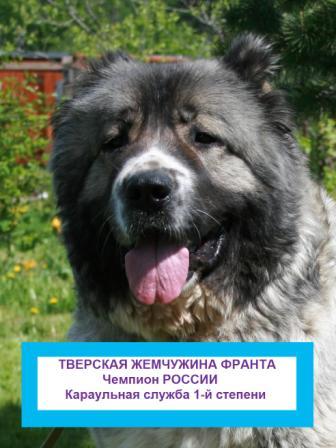 ТВЕРСКАЯ ЖЕМЧУЖИНА ФРАНТА
Чемпион РОССИИ
Караульная служба 1-й степени